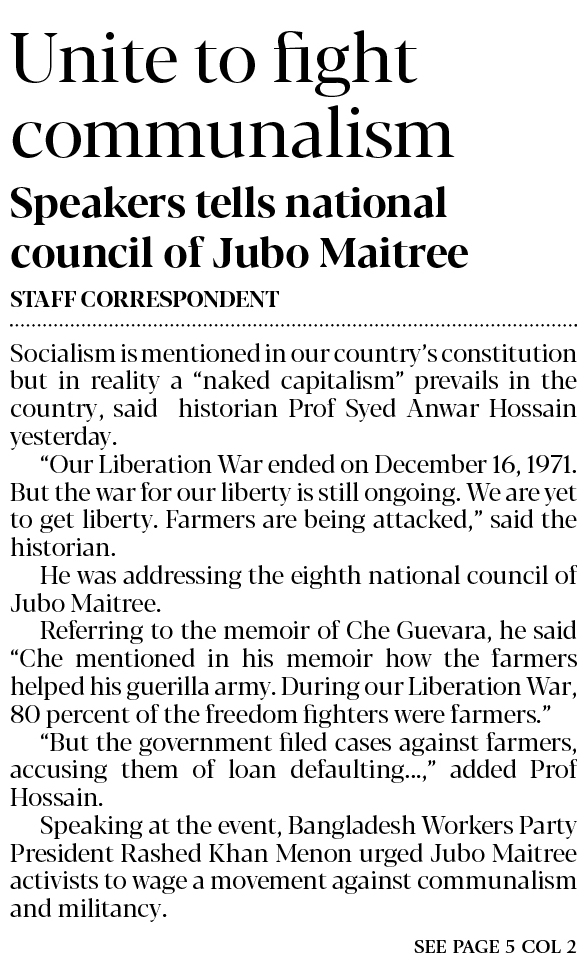 Unite to fight communalism

Speakers tells national council of Jubo Maitree

STAFF CORRESPONDENT

Socialism is mentioned in our country's constitution but in reality a "naked capitalism" prevails in the country, said historian Prof Syed Anwar Hossain yesterday.

"Our Liberation War ended on December 16, 1971. But the war for our liberty is still ongoing. We are yet to get liberty. Farmers are being attacked," said the historian.

He was addressing the eighth national council of Jubo Maitree.

Referring to the memoir of Che Guevara, he said "Che mentioned in his memoir how the farmers helped his guerilla army. During our Liberation War, 80 percent of the freedom fighters were farmers."

"But the government filed cases against farmers, accusing them of loan defaulting...," added Prof Hossain.

Speaking at the event, Bangladesh Workers Party President Rashed Khan Menon urged Jubo Maitree activists to wage a movement against communalism and militancy.

SEE PAGE 5 COL 2